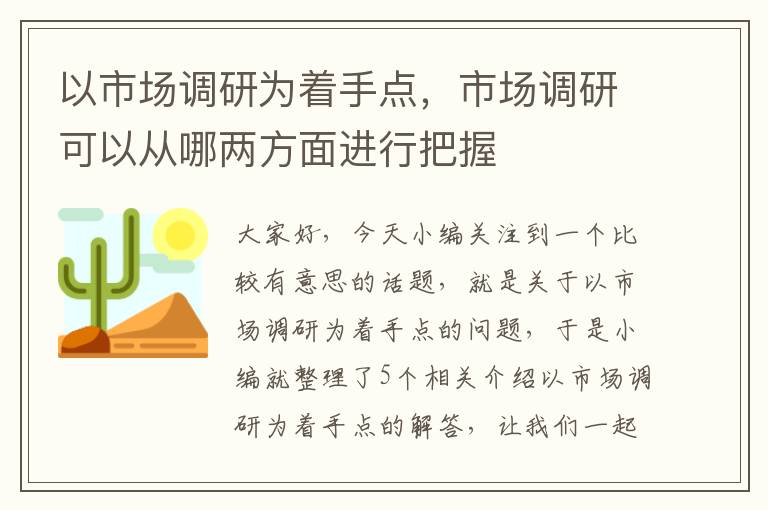 以市场调研为着手点，市场调研可以从哪两方面进行把握

大家好，今天小编关注到一个比较有意思的话题，就是关于以市场调研为着手点的问题，于是小编就整理了5个相关介绍以市场调研为着手点的解答，让我们一起